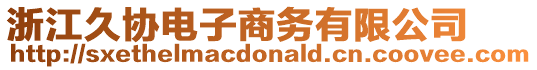 浙江久协电子商务有限公司
http://sxethelmacdonald.cn.coovee.com